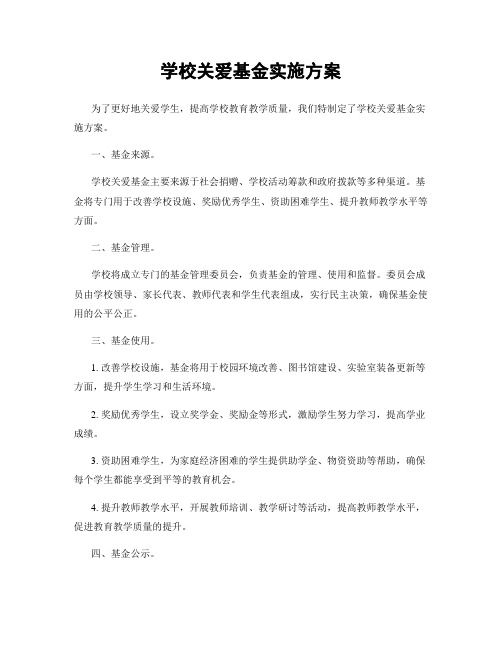 学校关爱基金实施方案

为了更好地关爱学生，提高学校教育教学质量，我们特制定了学校关爱基金实施方案。

一、基金来源。

学校关爱基金主要来源于社会捐赠、学校活动筹款和政府拨款等多种渠道。基金将专门用于改善学校设施、奖励优秀学生、资助困难学生、提升教师教学水平等方面。

二、基金管理。

学校将成立专门的基金管理委员会，负责基金的管理、使用和监督。委员会成员由学校领导、家长代表、教师代表和学生代表组成，实行民主决策，确保基金使用的公平公正。

三、基金使用。

1. 改善学校设施，基金将用于校园环境改善、图书馆建设、实验室装备更新等方面，提升学生学习和生活环境。

2. 奖励优秀学生，设立奖学金、奖励金等形式，激励学生努力学习，提高学业成绩。

3. 资助困难学生，为家庭经济困难的学生提供助学金、物资资助等帮助，确保每个学生都能享受到平等的教育机会。

4. 提升教师教学水平，开展教师培训、教学研讨等活动，提高教师教学水平，促进教育教学质量的提升。

四、基金公示。